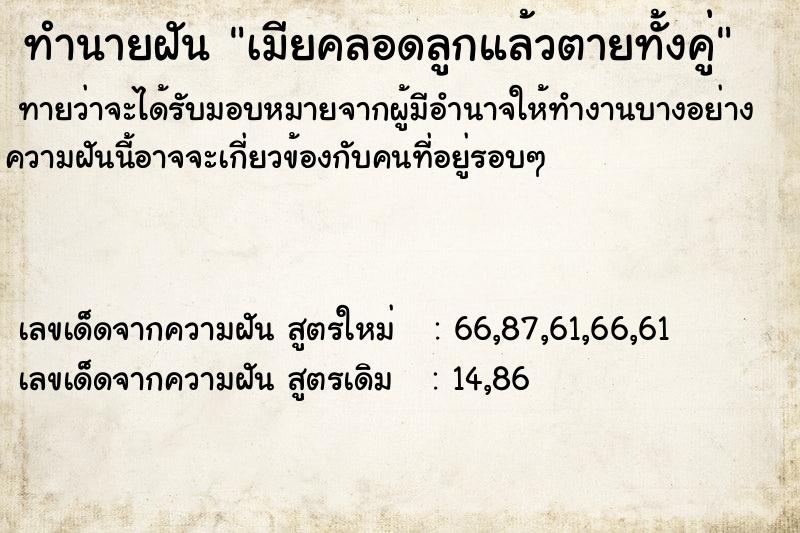 ทำนายฝัน "เมียคลอดลูกแล้วตายทั้งคู่"

ทายว่าจะได้รับมอบหมายจากผู้มีอำนาจให้ทำงานบางอย่าง ความฝันนี้อาจจะเกี่ยวข้องกับคนที่อยู่รอบๆ

เลขเด็ดจากความฝัน สูตรใหม่ : 66,87,61,66,61
เลขเด็ดจากความฝัน สูตรเดิม : 14,86